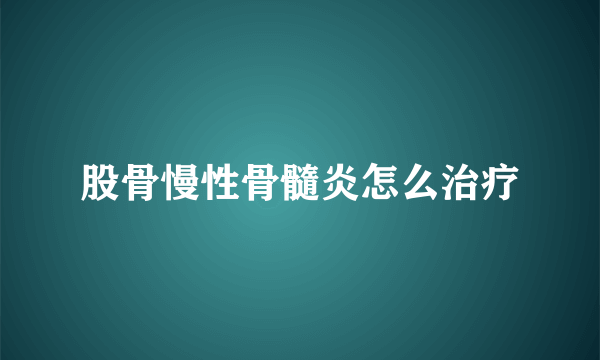 股骨慢性骨髓炎怎么治疗